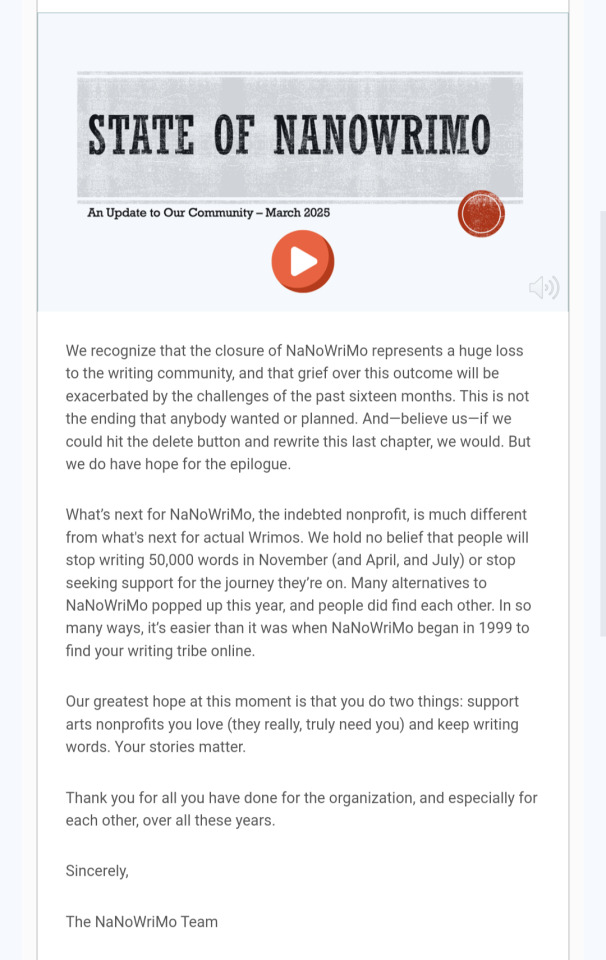 STATE OF NANOWRIMO

An Update to Our Community – March 2025

We recognize that the closure of NaNoWriMo represents a huge loss to the writing community, and that grief over this outcome will be exacerbated by the challenges of the past sixteen months. This is not the ending that anybody wanted or planned. And—believe us—if we could hit the delete button and rewrite this last chapter, we would. But we do have hope for the epilogue.

What's next for NaNoWriMo, the indebted nonprofit, is much different from what's next for actual Wrimos. We hold no belief that people will stop writing 50,000 words in November (and April, and July) or stop seeking support for the journey they're on. Many alternatives to NaNoWriMo popped up this year, and people did find each other. In so many ways, it's easier than it was when NaNoWriMo began in 1999 to find your writing tribe online.

Our greatest hope at this moment is that you do two things: support arts nonprofits you love (they really, truly need you) and keep writing words. Your stories matter.

Thank you for all you have done for the organization, and especially for each other, over all these years.

Sincerely,

The NaNoWriMo Team